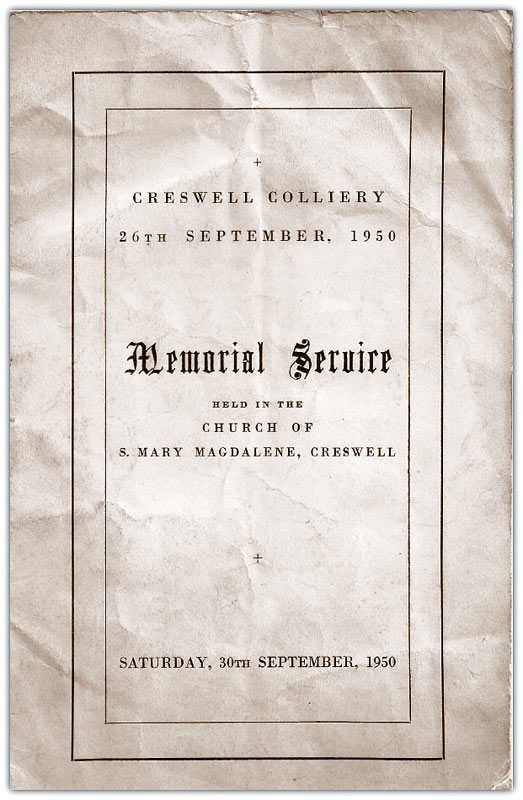 +

CRESWELL COLLIERY

26TH SEPTEMBER, 1950

Memorial Service

HELD IN THE

CHURCH OF

S. MARY MAGDALENE, CRESWELL

+

SATURDAY, 30TH SEPTEMBER, 1950